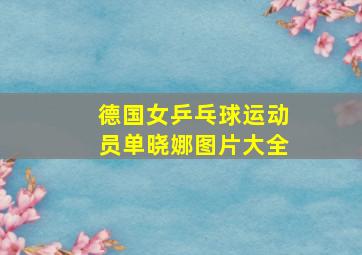 德国女乒乓球运动员单晓娜图片大全